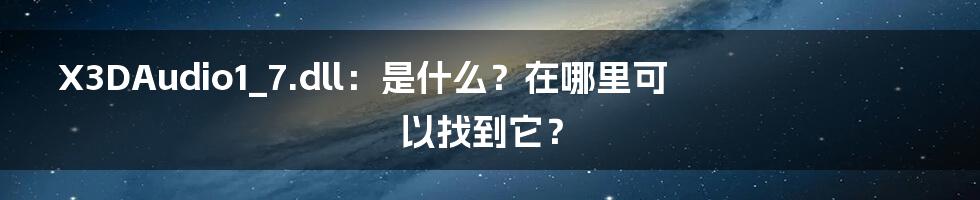 X3DAudio1_7.dll：是什么？在哪里可以找到它？